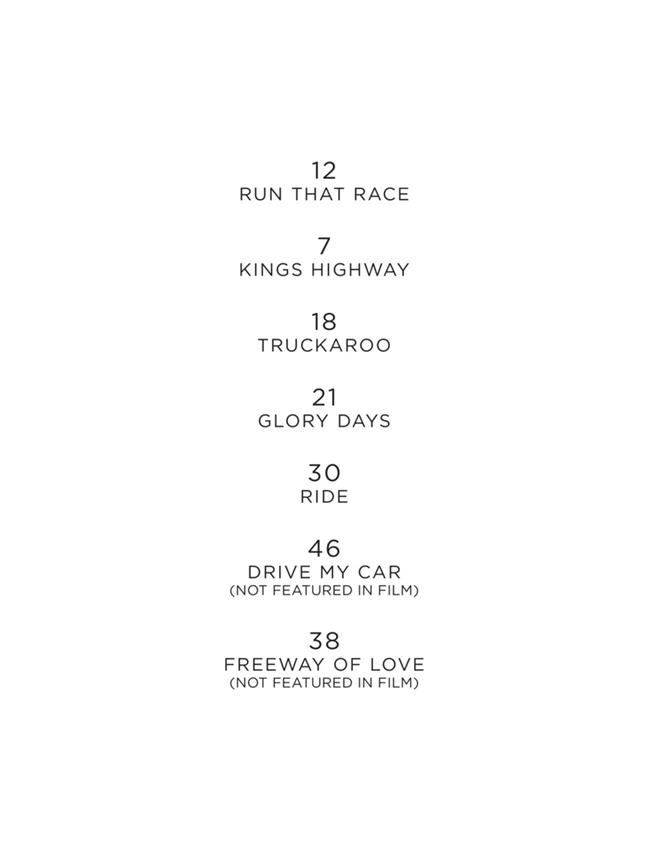 12
RUN THAT RACE

7
KINGS HIGHWAY

18
TRUCKAROO

21
GLORY DAYS

30
RIDE

46
DRIVE MY CAR
(NOT FEATURED IN FILM)

38
FREEWAY OF LOVE
(NOT FEATURED IN FILM)